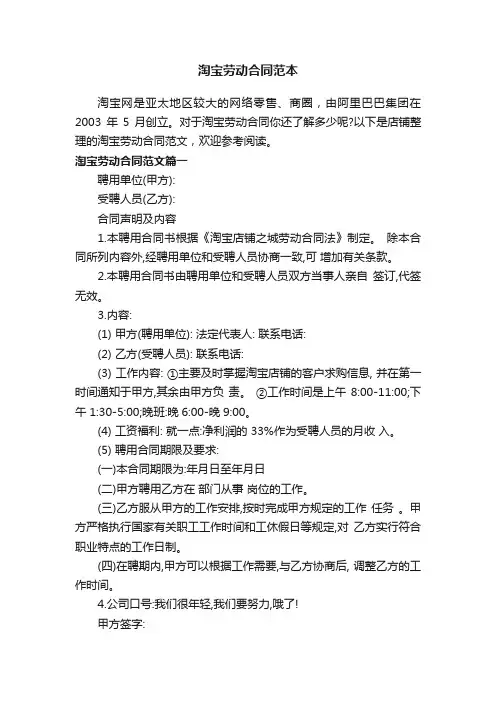 淘宝劳动合同范本

淘宝网是亚太地区较大的网络零售、商圈，由阿里巴巴集团在 2003 年 5 月创立。对于淘宝劳动合同你还了解多少呢?以下是店铺整理的淘宝劳动合同范文，欢迎参考阅读。

淘宝劳动合同范文篇一

聘用单位(甲方):

受聘人员(乙方):

合同声明及内容

1.本聘用合同书根据《淘宝店铺之城劳动合同法》制定。 除本合同所列内容外,经聘用单位和受聘人员协商一致,可 增加有关条款。

2.本聘用合同书由聘用单位和受聘人员双方当事人亲自 签订,代签无效。

3.内容:

(1) 甲方(聘用单位): 法定代表人: 联系电话:

(2) 乙方(受聘人员): 联系电话:

(3) 工作内容: ①主要及时掌握淘宝店铺的客户求购信息, 并在第一时间通知于甲方,其余由甲方负 责。 ②工作时间是上午 8:00-11:00;下午 1:30-5:00;晚班:晚 6:00-晚 9:00。

(4) 工资福利: 就一点:净利润的 33%作为受聘人员的月收 入。

(5) 聘用合同期限及要求:

(一)本合同期限为:年月日至年月日

(二)甲方聘用乙方在 部门从事 岗位的工作。

(三)乙方服从甲方的工作安排,按时完成甲方规定的工作 任务 。甲方严格执行国家有关职工工作时间和工休假日等规定,对 乙方实行符合职业特点的工作日制。

(四)在聘期内,甲方可以根据工作需要,与乙方协商后, 调整乙方的工作时间。

4.公司口号:我们很年轻,我们要努力,哦了!

甲方签字: